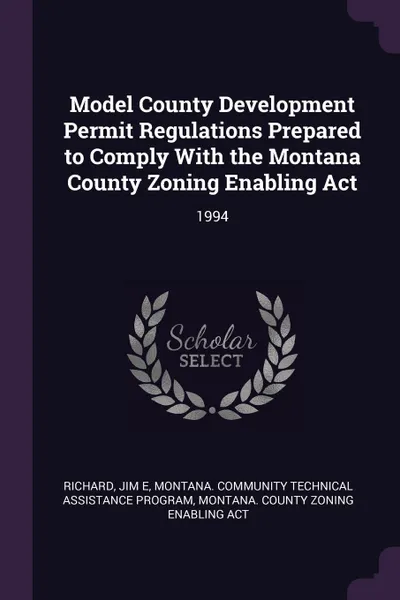 Model County Development Permit Regulations Prepared to Comply With the Montana County Zoning Enabling Act

1994

Scholar
SELECT

RICHARD, JIM E, MONTANA. COMMUNITY TECHNICAL ASSISTANCE PROGRAM, MONTANA. COUNTY ZONING ENABLING ACT